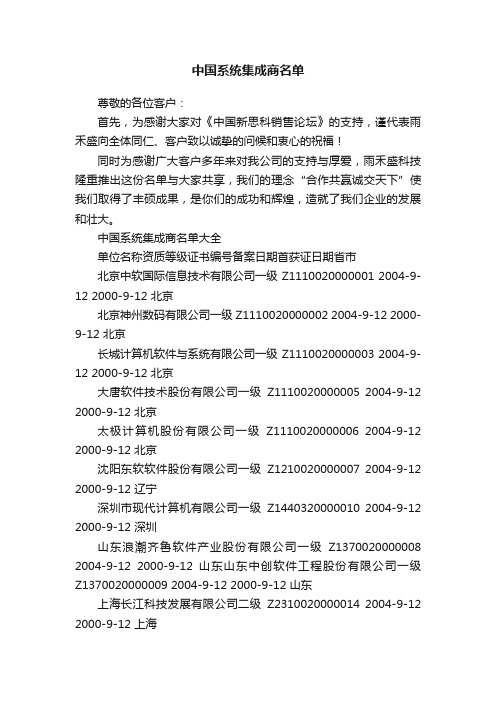 中国系统集成商名单

尊敬的各位客户：

首先，为感谢大家对《中国新思科销售论坛》的支持，谨代表雨禾盛向全体同仁、客户致以诚挚的问候和衷心的祝福！

同时为感谢广大客户多年来对我公司的支持与厚爱，雨禾盛科技隆重推出这份名单与大家共享，我们的理念“合作共赢诚交天下”使我们取得了丰硕成果，是你们的成功和辉煌，造就了我们企业的发展和壮大。

中国系统集成商名单大全

单位名称资质等级证书编号备案日期首获证日期省市

北京中软国际信息技术有限公司一级 Z1110020000001 2004-9-12 2000-9-12 北京

北京神州数码有限公司一级 Z1110020000002 2004-9-12 2000-9-12 北京

长城计算机软件与系统有限公司一级 Z1110020000003 2004-9-12 2000-9-12 北京

大唐软件技术股份有限公司一级 Z1110020000005 2004-9-12 2000-9-12 北京

太极计算机股份有限公司一级 Z1110020000006 2004-9-12 2000-9-12 北京

沈阳东软软件股份有限公司一级 Z1210020000007 2004-9-12 2000-9-12 辽宁

深圳市现代计算机有限公司一级 Z1440320000010 2004-9-12 2000-9-12 深圳

山东浪潮齐鲁软件产业股份有限公司一级 Z1370020000008 2004-9-12 2000-9-12 山东山东中创软件工程股份有限公司一级 Z1370020000009 2004-9-12 2000-9-12 山东

上海长江科技发展有限公司二级 Z2310020000014 2004-9-12 2000-9-12 上海